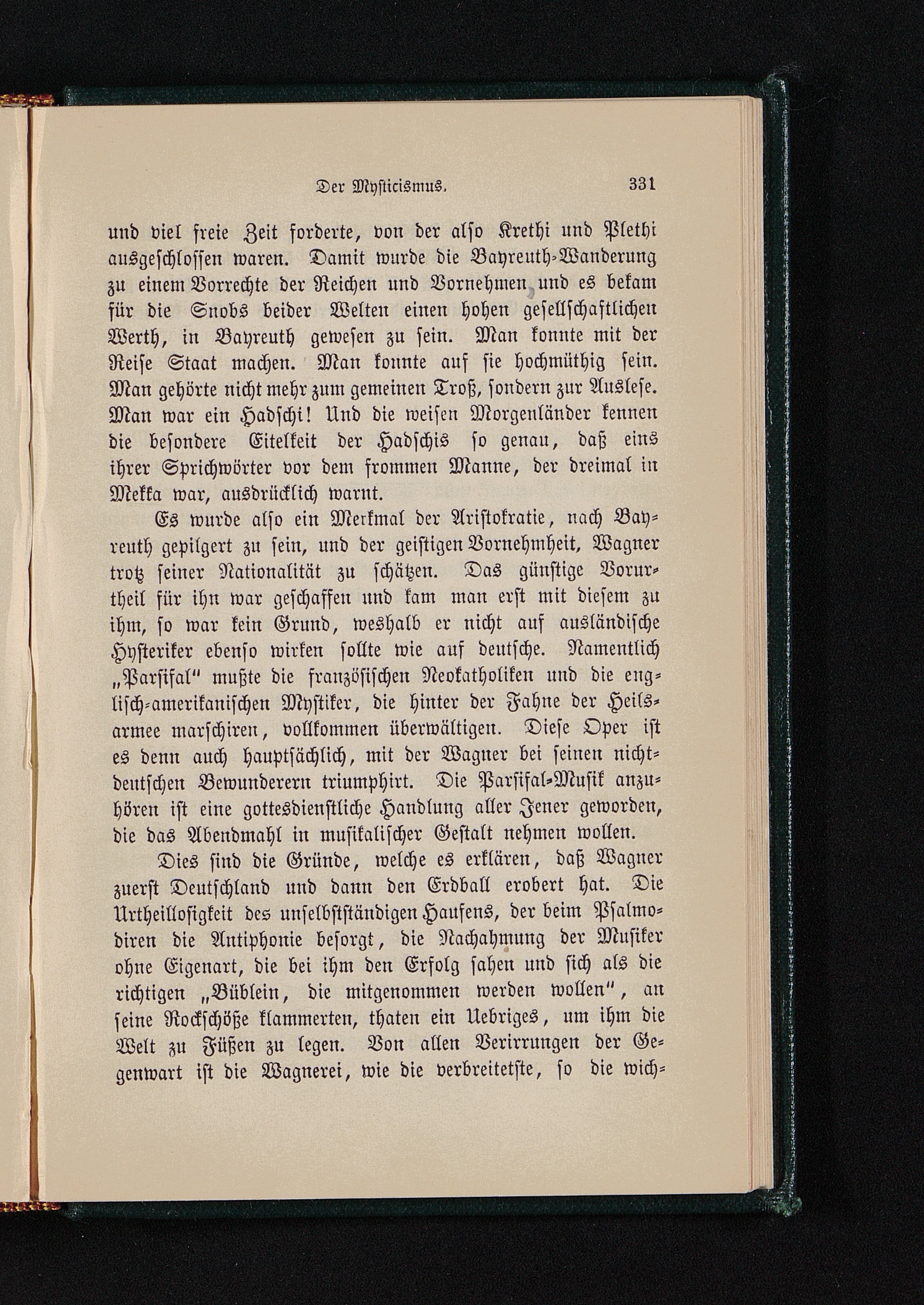 Der Mysticismus. 331

und viel freie Zeit forderte, von der also Krethi und Plethi ausgeschlossen waren. Damit wurde die Bayreuth-Wanderung zu einem Vorrechte der Reichen und Vornehmen und es bekam für die Snobs beider Welten einen hohen gesellschaftlichen Werth, in Bayreuth gewesen zu sein. Man konnte mit der Reise Staat machen. Man konnte auf sie hochmüthig sein. Man gehörte nicht mehr zum gemeinen Troß, sondern zur Auslese. Man war ein Hadschi! Und die weisen Morgenländer kennen die besondere Eitelkeit der Hadschis so genau, daß eins ihrer Sprichwörter vor dem frommen Manne, der dreimal in Mekka war, ausdrücklich warnt.

Es wurde also ein Merkmal der Aristokratie, nach Bayreuth gepilgert zu sein, und der geistigen Vornehmheit, Wagner trotz seiner Nationalität zu schätzen. Das günstige Vorurtheil für ihn war geschaffen und kam man erst mit diesem zu ihm, so war kein Grund, weshalb er nicht auf ausländische Hysteriker ebenso wirken sollte wie auf deutsche. Namentlich „Parsifal“ mußte die französischen Neokatholiken und die englisch-amerikanischen Mystiker, die hinter der Fahne der Heilsarmee marschiren, vollkommen überwältigen. Diese Oper ist es denn auch hauptsächlich, mit der Wagner bei seinen nichtdeutschen Bewunderern triumphirt. Die Parsifal-Musik anzuhören ist eine gottesdienstliche Handlung aller Jener geworden, die das Abendmahl in musikalischer Gestalt nehmen wollen.

Dies sind die Gründe, welche es erklären, daß Wagner zuerst Deutschland und dann den Erdball erobert hat. Die Urtheillosigkeit des unselbstständigen Haufens, der beim Psalmodiren die Antiphonie besorgt, die Nachahmung der Musiker ohne Eigenart, die bei ihm den Erfolg sahen und sich als die richtigen „Büblein, die mitgenommen werden wollen“, an seine Rockschöße klammerten, thaten ein Uebriges, um ihm die Welt zu Füßen zu legen. Von allen Verirrungen der Gegenwart ist die Wagnerei, wie die verbreitetste, so die wich-